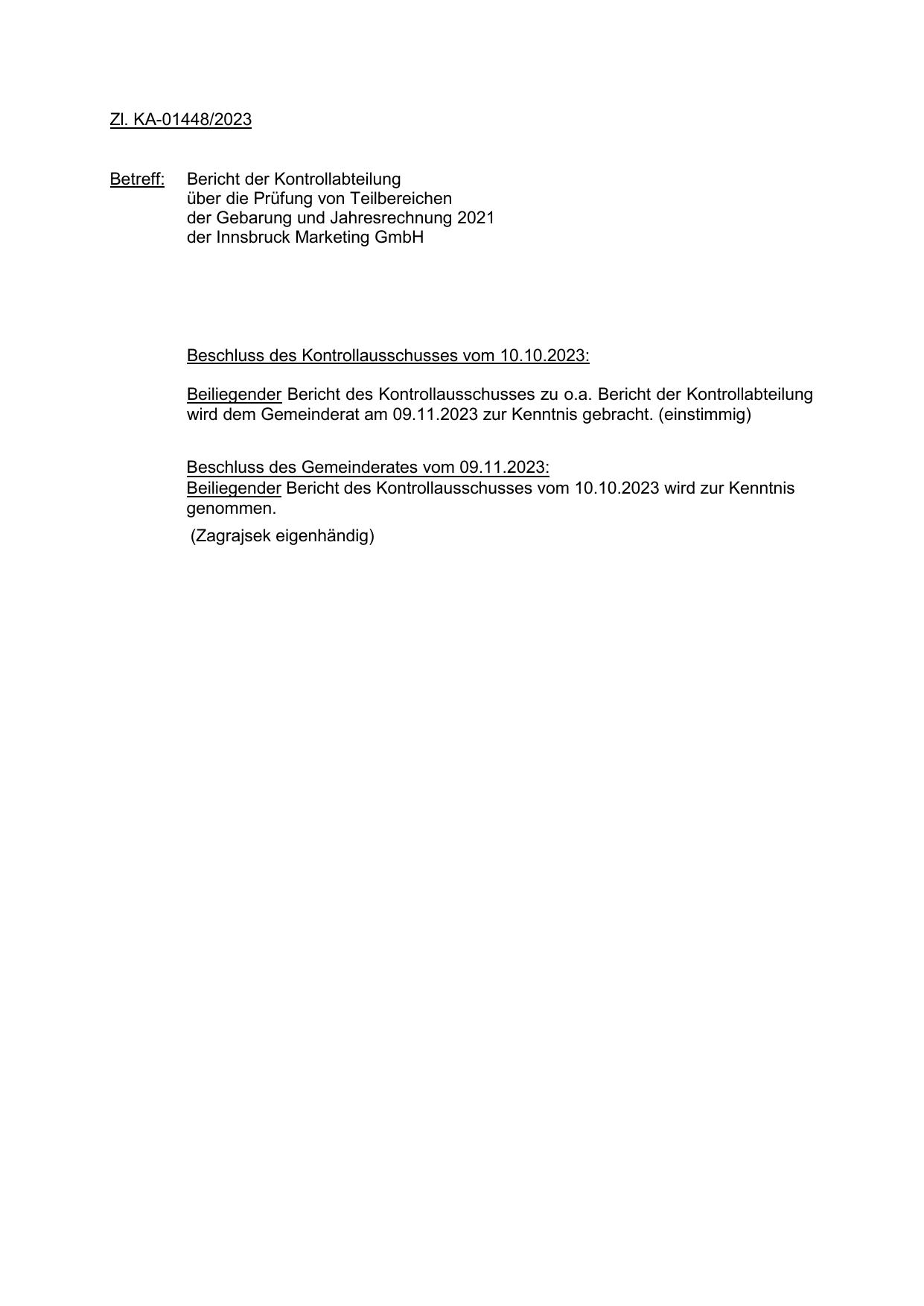 Zl. KA-01448/2023

Betreff: Bericht der Kontrollabteilung über die Prüfung von Teilbereichen der Gebarung und Jahresrechnung 2021 der Innsbruck Marketing GmbH

Beschluss des Kontrollausschusses vom 10.10.2023:

Beiliegender Bericht des Kontrollausschusses zu o.a. Bericht der Kontrollabteilung wird dem Gemeinderat am 09.11.2023 zur Kenntnis gebracht. (einstimmig)

Beschluss des Gemeinderates vom 09.11.2023:
Beiliegender Bericht des Kontrollausschusses vom 10.10.2023 wird zur Kenntnis genommen.

(Zagrajsek eigenhändig)